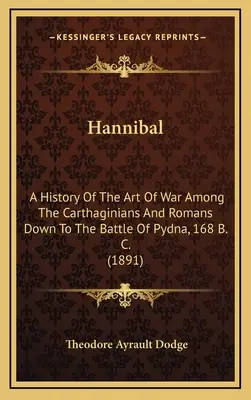 —KESSINGER'S LEGACY REPRINTS—

Hannibal

A History Of The Art Of War Among The Carthaginians And Romans Down To The Battle Of Pydna, 168 B. C.
(1891)

Theodore Ayrault Dodge